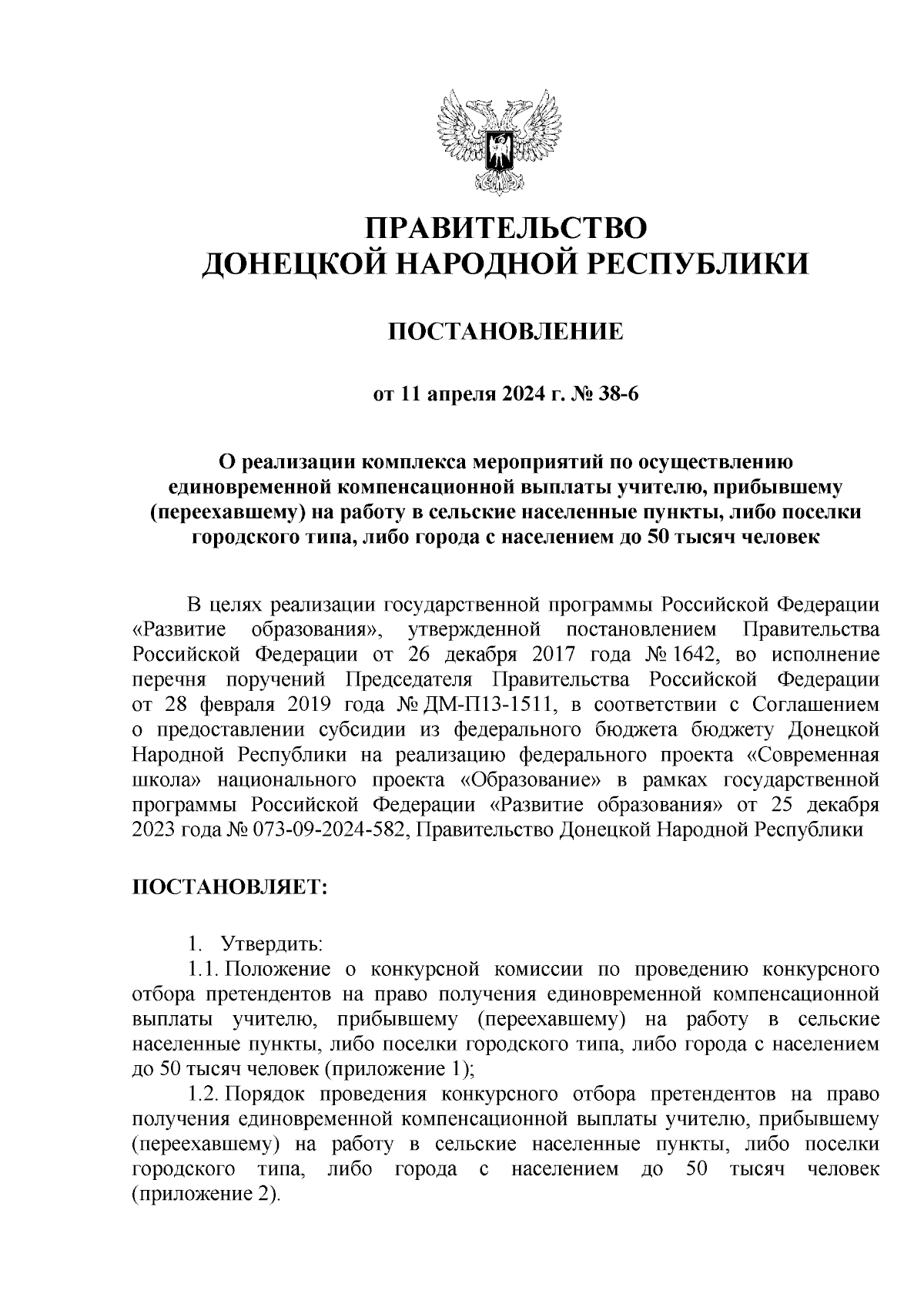 ПРАВИТЕЛЬСТВО
ДОНЕЦКОЙ НАРОДНОЙ РЕСПУБЛИКИ

ПОСТАНОВЛЕНИЕ

от 11 апреля 2024 г. № 38-6

О реализации комплекса мероприятий по осуществлению единовременной компенсационной выплаты учителю, прибывшему (переехавшему) на работу в сельские населенные пункты, либо поселки городского типа, либо города с населением до 50 тысяч человек

В целях реализации государственной программы Российской Федерации «Развитие образования», утвержденной постановлением Правительства Российской Федерации от 26 декабря 2017 года № 1642, во исполнение перечня поручений Председателя Правительства Российской Федерации от 28 февраля 2019 года № ДМ-П13-1511, в соответствии с Соглашением о предоставлении субсидии из федерального бюджета бюджету Донецкой Народной Республики на реализацию федерального проекта «Современная школа» национального проекта «Образование» в рамках государственной программы Российской Федерации «Развитие образования» от 25 декабря 2023 года № 073-09-2024-582, Правительство Донецкой Народной Республики

ПОСТАНОВЛЯЕТ:

1. Утвердить:
1.1. Положение о конкурсной комиссии по проведению конкурсного отбора претендентов на право получения единовременной компенсационной выплаты учителю, прибывшему (переехавшему) на работу в сельские населенные пункты, либо поселки городского типа, либо города с населением до 50 тысяч человек (приложение 1);
1.2. Порядок проведения конкурсного отбора претендентов на право получения единовременной компенсационной выплаты учителю, прибывшему (переехавшему) на работу в сельские населенные пункты, либо поселки городского типа, либо города с населением до 50 тысяч человек (приложение 2).